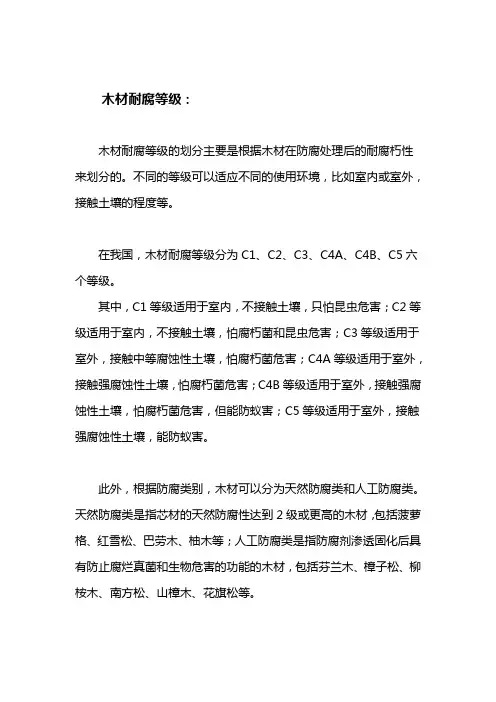 木材耐腐等级：

木材耐腐等级的划分主要是根据木材在防腐处理后的耐腐朽性来划分的。不同的等级可以适应不同的使用环境，比如室内或室外，接触土壤的程度等。

在我国，木材耐腐等级分为 C1、C2、C3、C4A、C4B、C5 六个等级。

其中，C1 等级适用于室内，不接触土壤，只怕昆虫危害；C2 等级适用于室内，不接触土壤，怕腐朽菌和昆虫危害；C3 等级适用于室外，接触中等腐蚀性土壤，怕腐朽菌危害；C4A 等级适用于室外，接触强腐蚀性土壤，怕腐朽菌危害；C4B 等级适用于室外，接触强腐蚀性土壤，怕腐朽菌危害，但能防蚁害；C5 等级适用于室外，接触强腐蚀性土壤，能防蚁害。

此外，根据防腐类别，木材可以分为天然防腐类和人工防腐类。天然防腐类是指芯材的天然防腐性达到 2 级或更高的木材，包括菠萝格、红雪松、巴劳木、柚木等；人工防腐类是指防腐剂渗透固化后具有防止腐烂真菌和生物危害的功能的木材，包括芬兰木、樟子松、柳桉木、南方松、山樟木、花旗松等。